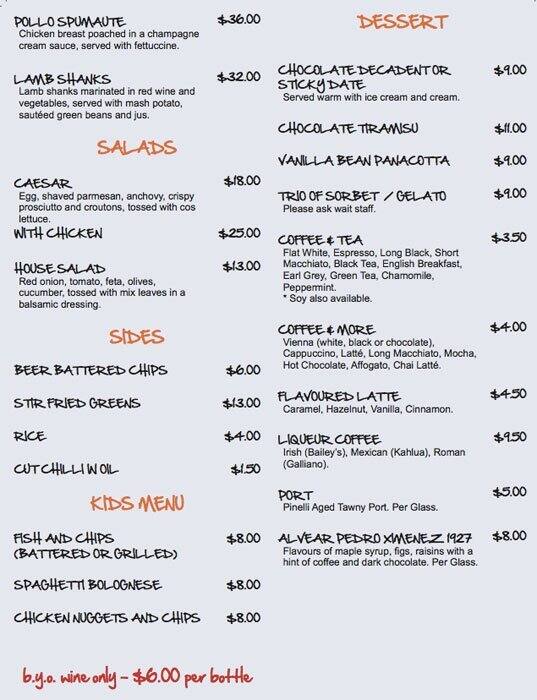 POLLO SPUMAUTE $36.00
Chicken breast poached in a champagne cream sauce, served with fettuccine.

LAMB SHANKS $32.00
Lamb shanks marinated in red wine and vegetables, served with mash potato, sautéed green beans and jus.

SALADS

CAESAR $18.00
Egg, shaved parmesan, anchovy, crispy prosciutto and croutons, tossed with cos lettuce.
WITH CHICKEN $25.00

HOUSE SALAD $13.00
Red onion, tomato, feta, olives, cucumber, tossed with mix leaves in a balsamic dressing.

SIDES

BEER BATTERED CHIPS $6.00

STIR FRIED GREENS $13.00

RICE $4.00

CUT CHILLI IN OIL $1.50

KIDS MENU

FISH AND CHIPS (BATTERED OR GRILLED) $8.00

SPAGHETTI BOLOGNESE $8.00

CHICKEN NUGGETS AND CHIPS $8.00

b.y.o. wine only - $6.00 per bottle

DESSERT

CHOCOLATE DECADENT OR STICKY DATE $9.00
Served warm with ice cream and cream.

CHOCOLATE TIRAMISU $11.00

VANILLA BEAN PANACOTTA $9.00

TRIO OF SORBET / GELATO $9.00
Please ask wait staff.

COFFEE & TEA $3.50
Flat White, Espresso, Long Black, Short Macchiato, Black Tea, English Breakfast, Earl Grey, Green Tea, Chamomile, Peppermint.
* Soy also available.

COFFEE & MORE $4.00
Vienna (white, black or chocolate), Cappuccino, Latté, Long Macchiato, Mocha, Hot Chocolate, Affogato, Chai Latté.

FLAVOURED LATTE $4.50
Caramel, Hazelnut, Vanilla, Cinnamon.

LIQUEUR COFFEE $9.50
Irish (Bailey's), Mexican (Kahlua), Roman (Galliano).

PORT $5.00
Pinelli Aged Tawny Port. Per Glass.

ALVEAR PEDRO XIMENEZ 1927 $8.00
Flavours of maple syrup, figs, raisins with a hint of coffee and dark chocolate. Per Glass.